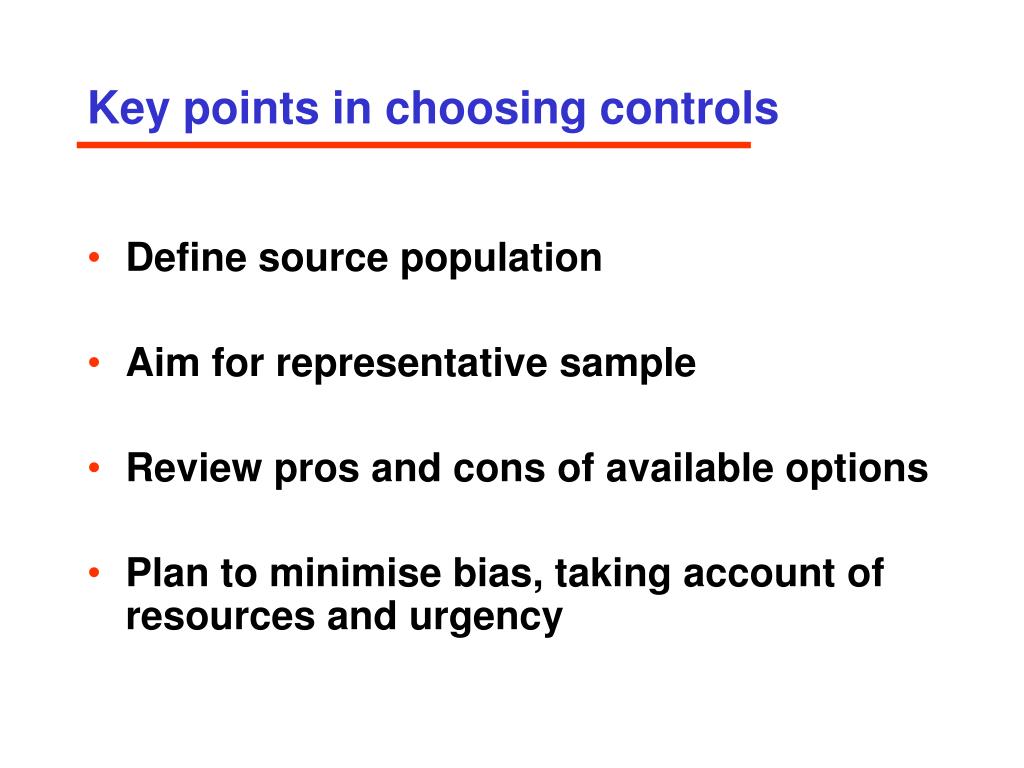 Key points in choosing controls

• Define source population

• Aim for representative sample

• Review pros and cons of available options

• Plan to minimise bias, taking account of resources and urgency